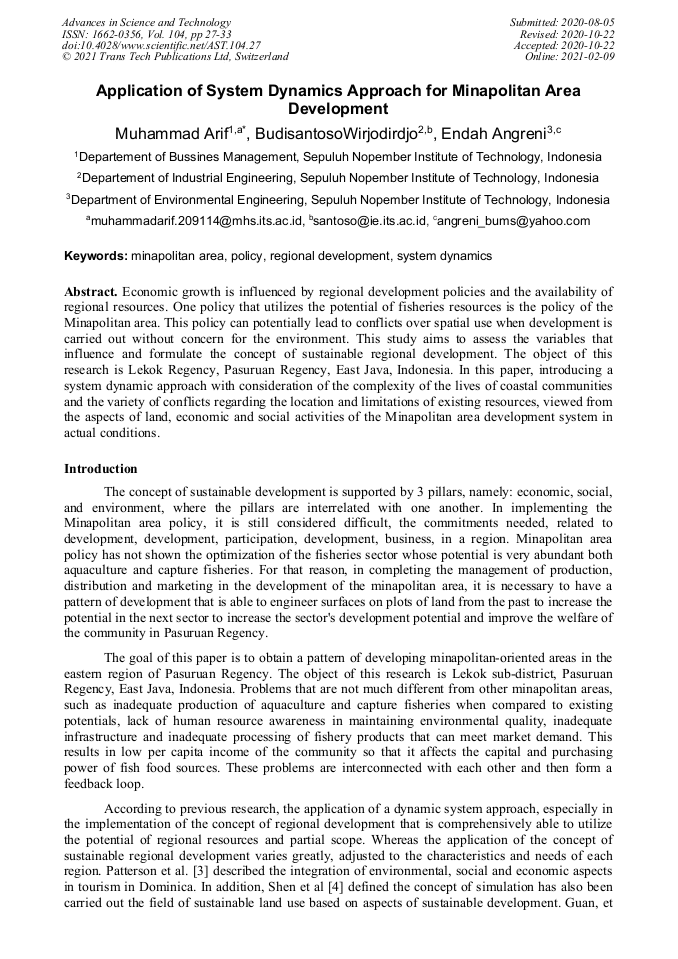 Advances in Science and Technology
ISSN: 1662-0356, Vol. 104, pp 27-33
doi:10.4028/www.scientific.net/AST.104.27
© 2021 Trans Tech Publications Ltd, Switzerland

Submitted: 2020-08-05
Revised: 2020-10-22
Accepted: 2020-10-22
Online: 2021-02-09

Application of System Dynamics Approach for Minapolitan Area Development

Muhammad Arif$^{1,a*}$, BudisantosoWirjodirdjo$^{2,b}$, Endah Angreni$^{3,c}$

$^1$Departement of Bussines Management, Sepuluh Nopember Institute of Technology, Indonesia

$^2$Departement of Industrial Engineering, Sepuluh Nopember Institute of Technology, Indonesia

$^3$Department of Environmental Engineering, Sepuluh Nopember Institute of Technology, Indonesia

$^a$muhammadarif.209114@mhs.its.ac.id, $^b$santoso@ie.its.ac.id, $^c$angreni_bums@yahoo.com

Keywords: minapolitan area, policy, regional development, system dynamics

Abstract. Economic growth is influenced by regional development policies and the availability of regional resources. One policy that utilizes the potential of fisheries resources is the policy of the Minapolitan area. This policy can potentially lead to conflicts over spatial use when development is carried out without concern for the environment. This study aims to assess the variables that influence and formulate the concept of sustainable regional development. The object of this research is Lekok Regency, Pasuruan Regency, East Java, Indonesia. In this paper, introducing a system dynamic approach with consideration of the complexity of the lives of coastal communities and the variety of conflicts regarding the location and limitations of existing resources, viewed from the aspects of land, economic and social activities of the Minapolitan area development system in actual conditions.

Introduction

The concept of sustainable development is supported by 3 pillars, namely: economic, social, and environment, where the pillars are interrelated with one another. In implementing the Minapolitan area policy, it is still considered difficult, the commitments needed, related to development, development, participation, development, business, in a region. Minapolitan area policy has not shown the optimization of the fisheries sector whose potential is very abundant both aquaculture and capture fisheries. For that reason, in completing the management of production, distribution and marketing in the development of the minapolitan area, it is necessary to have a pattern of development that is able to engineer surfaces on plots of land from the past to increase the potential in the next sector to increase the sector's development potential and improve the welfare of the community in Pasuruan Regency.

The goal of this paper is to obtain a pattern of developing minapolitan-oriented areas in the eastern region of Pasuruan Regency. The object of this research is Lekok sub-district, Pasuruan Regency, East Java, Indonesia. Problems that are not much different from other minapolitan areas, such as inadequate production of aquaculture and capture fisheries when compared to existing potentials, lack of human resource awareness in maintaining environmental quality, inadequate infrastructure and inadequate processing of fishery products that can meet market demand. This results in low per capita income of the community so that it affects the capital and purchasing power of fish food sources. These problems are interconnected with each other and then form a feedback loop.

According to previous research, the application of a dynamic system approach, especially in the implementation of the concept of regional development that is comprehensively able to utilize the potential of regional resources and partial scope. Whereas the application of the concept of sustainable regional development varies greatly, adjusted to the characteristics and needs of each region. Patterson et al. [3] described the integration of environmental, social and economic aspects in tourism in Dominica. In addition, Shen et al [4] defined the concept of simulation has also been carried out the field of sustainable land use based on aspects of sustainable development. Guan, et